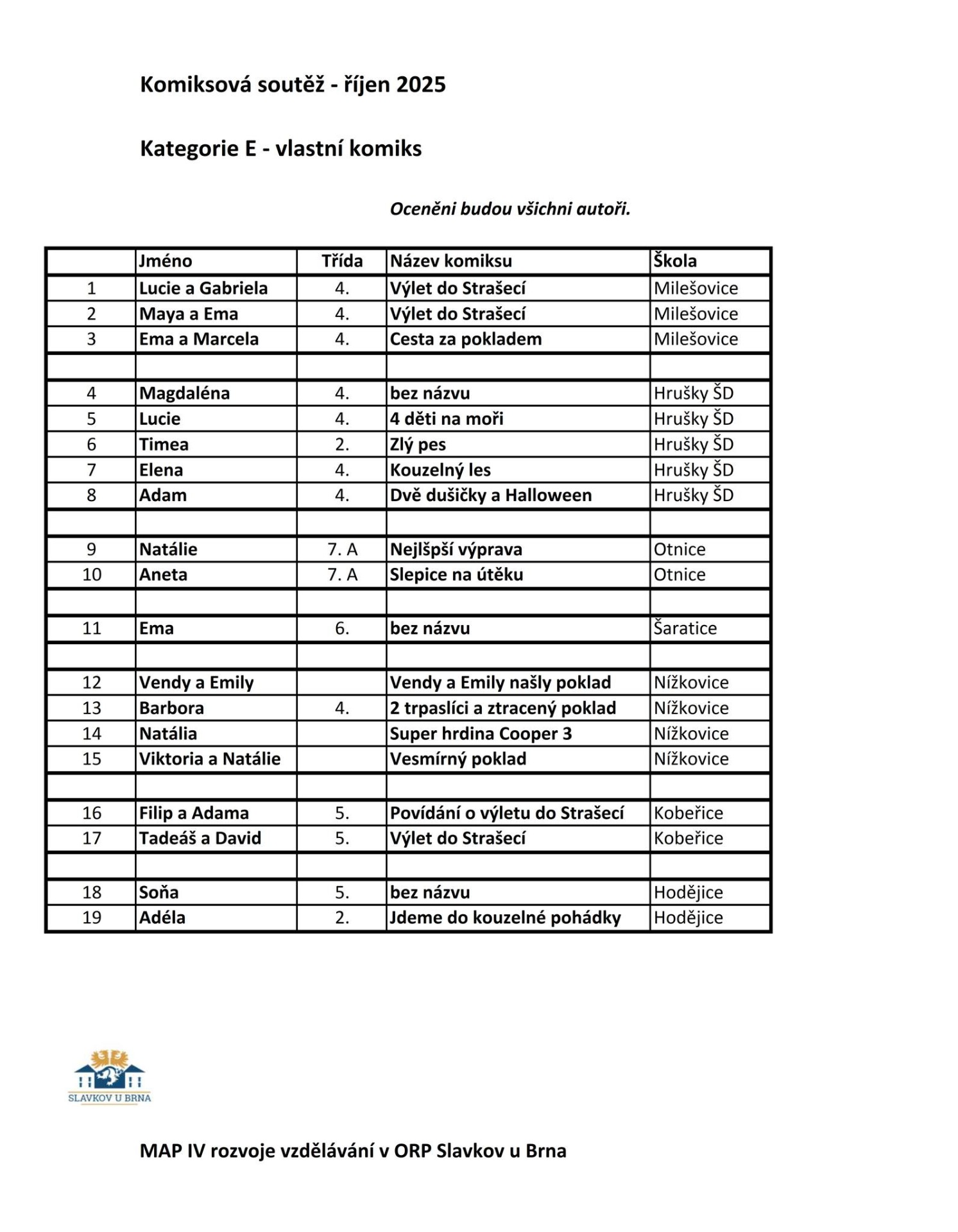 Komiksová soutěž - říjen 2025

Kategorie E - vlastní komiks

Oceněni budou všichni autoři.

| | Jméno | Třída | Název komiksu | Škola |
|---|---|---|---|---|
| 1 | Lucie a Gabriela | 4. | Výlet do Strašecí | Milešovice |
| 2 | Maya a Ema | 4. | Výlet do Strašecí | Milešovice |
| 3 | Ema a Marcela | 4. | Cesta za pokladem | Milešovice |
| | | | | |
| 4 | Magdaléna | 4. | bez názvu | Hrušky ŠD |
| 5 | Lucie | 4. | 4 děti na moři | Hrušky ŠD |
| 6 | Timea | 2. | Zlý pes | Hrušky ŠD |
| 7 | Elena | 4. | Kouzelný les | Hrušky ŠD |
| 8 | Adam | 4. | Dvě dušičky a Halloween | Hrušky ŠD |
| | | | | |
| 9 | Natálie | 7. A | Nejlšpší výprava | Otnice |
| 10 | Aneta | 7. A | Slepice na útěku | Otnice |
| | | | | |
| 11 | Ema | 6. | bez názvu | Šaratice |
| | | | | |
| 12 | Vendy a Emily | | Vendy a Emily našly poklad | Nížkovice |
| 13 | Barbora | 4. | 2 trpaslíci a ztracený poklad | Nížkovice |
| 14 | Natália | | Super hrdina Cooper 3 | Nížkovice |
| 15 | Viktoria a Natálie | | Vesmírný poklad | Nížkovice |
| | | | | |
| 16 | Filip a Adama | 5. | Povídání o výletu do Strašecí | Kobeřice |
| 17 | Tadeáš a David | 5. | Výlet do Strašecí | Kobeřice |
| | | | | |
| 18 | Soňa | 5. | bez názvu | Hodějice |
| 19 | Adéla | 2. | Jdeme do kouzelné pohádky | Hodějice |

SLAVKOV U BRNA

MAP IV rozvoje vzdělávání v ORP Slavkov u Brna